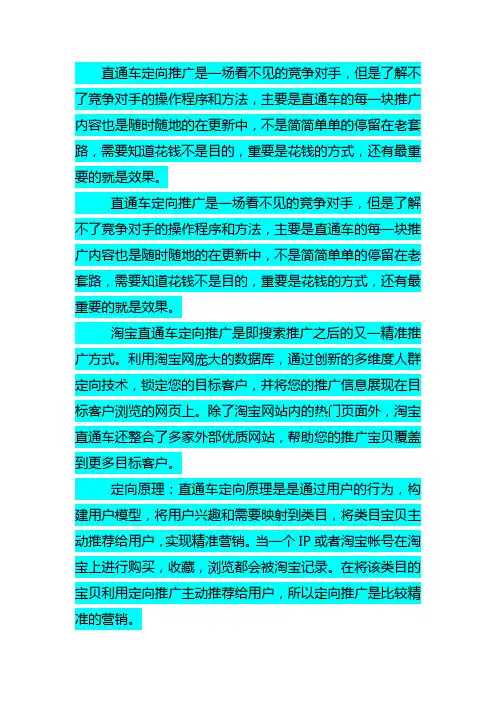 直通车定向推广是一场看不见的竞争对手，但是了解不了竞争对手的操作程序和方法，主要是直通车的每一块推广内容也是随时随地的在更新中，不是简简单单的停留在老套路，需要知道花钱不是目的，重要是花钱的方式，还有最重要的就是效果。

直通车定向推广是一场看不见的竞争对手，但是了解不了竞争对手的操作程序和方法，主要是直通车的每一块推广内容也是随时随地的在更新中，不是简简单单的停留在老套路，需要知道花钱不是目的，重要是花钱的方式，还有最重要的就是效果。

淘宝直通车定向推广是即搜索推广之后的又一精准推广方式。利用淘宝网庞大的数据库，通过创新的多维度人群定向技术，锁定您的目标客户，并将您的推广信息展现在目标客户浏览的网页上。除了淘宝网站内的热门页面外，淘宝直通车还整合了多家外部优质网站，帮助您的推广宝贝覆盖到更多目标客户。

定向原理：直通车定向原理是是通过用户的行为，构建用户模型，将用户兴趣和需要映射到类目，将类目宝贝主动推荐给用户，实现精准营销。当一个 IP 或者淘宝帐号在淘宝上进行购买，收藏，浏览都会被淘宝记录。在将该类目的宝贝利用定向推广主动推荐给用户，所以定向推广是比较精准的营销。